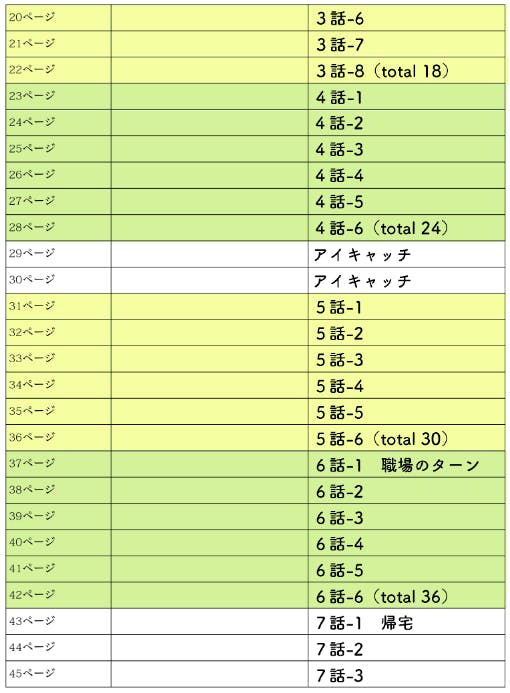 | | | |
|---|---|---|
| 20ページ | | 3話-6 |
| 21ページ | | 3話-7 |
| 22ページ | | 3話-8（total 18） |
| 23ページ | | 4話-1 |
| 24ページ | | 4話-2 |
| 25ページ | | 4話-3 |
| 26ページ | | 4話-4 |
| 27ページ | | 4話-5 |
| 28ページ | | 4話-6（total 24） |
| 29ページ | | アイキャッチ |
| 30ページ | | アイキャッチ |
| 31ページ | | 5話-1 |
| 32ページ | | 5話-2 |
| 33ページ | | 5話-3 |
| 34ページ | | 5話-4 |
| 35ページ | | 5話-5 |
| 36ページ | | 5話-6（total 30） |
| 37ページ | | 6話-1　職場のターン |
| 38ページ | | 6話-2 |
| 39ページ | | 6話-3 |
| 40ページ | | 6話-4 |
| 41ページ | | 6話-5 |
| 42ページ | | 6話-6（total 36） |
| 43ページ | | 7話-1　帰宅 |
| 44ページ | | 7話-2 |
| 45ページ | | 7話-3 |